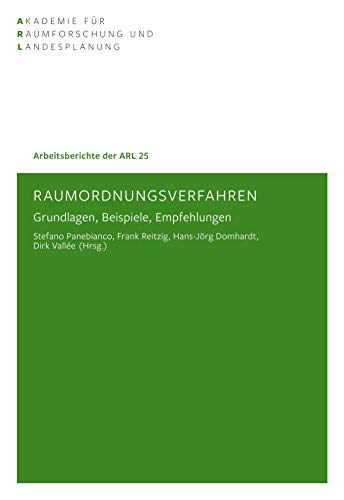 AKADEMIE FÜR
RAUMFORSCHUNG UND
LANDESPLANUNG

Arbeitsberichte der ARL 25

RAUMORDNUNGSVERFAHREN

Grundlagen, Beispiele, Empfehlungen

Stefano Panebianco, Frank Reitzig, Hans-Jörg Domhardt, Dirk Vallée (Hrsg.)